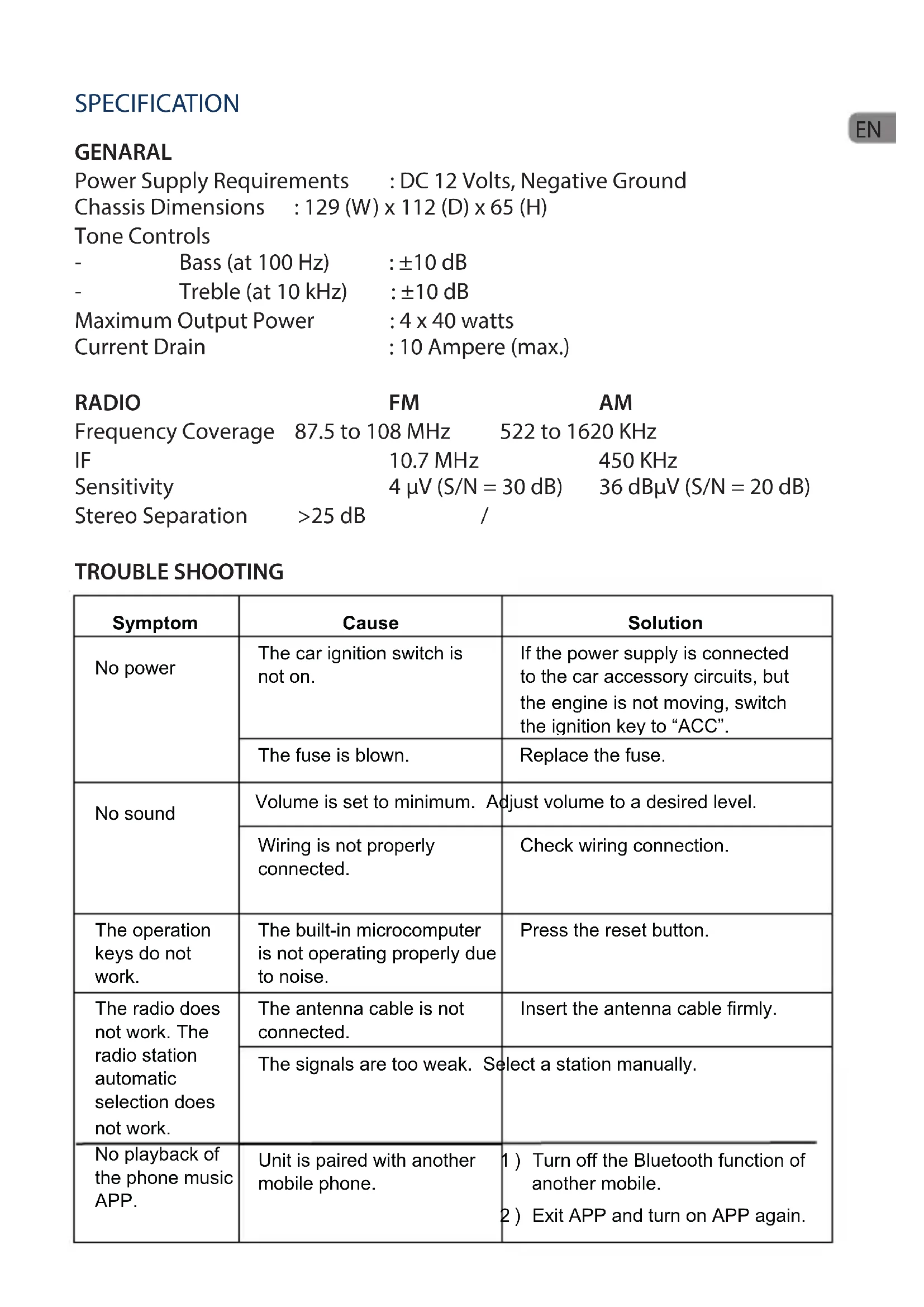 SPECIFICATION

EN

GENARAL
Power Supply Requirements : DC 12 Volts, Negative Ground
Chassis Dimensions : 129 (W) x 112 (D) x 65 (H)
Tone Controls
- Bass (at 100 Hz) : ±10 dB
- Treble (at 10 kHz) : ±10 dB
Maximum Output Power : 4 x 40 watts
Current Drain : 10 Ampere (max.)

| RADIO | FM | AM |
|---|---|---|
| Frequency Coverage | 87.5 to 108 MHz | 522 to 1620 KHz |
| IF | 10.7 MHz | 450 KHz |
| Sensitivity | 4 µV (S/N = 30 dB) | 36 dBµV (S/N = 20 dB) |
| Stereo Separation | >25 dB | / |

TROUBLE SHOOTING

| Symptom | Cause | Solution |
|---|---|---|
| No power | The car ignition switch is not on. | If the power supply is connected to the car accessory circuits, but the engine is not moving, switch the ignition key to “ACC”. |
| | The fuse is blown. | Replace the fuse. |
| No sound | Volume is set to minimum. | Adjust volume to a desired level. |
| | Wiring is not properly connected. | Check wiring connection. |
| The operation keys do not work. | The built-in microcomputer is not operating properly due to noise. | Press the reset button. |
| The radio does not work. The radio station automatic selection does not work. | The antenna cable is not connected. | Insert the antenna cable firmly. |
| | The signals are too weak. | Select a station manually. |
| No playback of the phone music APP. | Unit is paired with another mobile phone. | 1 ) Turn off the Bluetooth function of another mobile. 2 ) Exit APP and turn on APP again. |